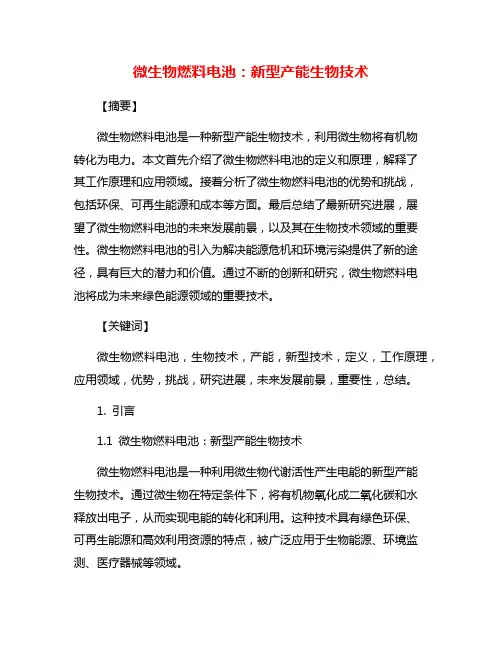 微生物燃料电池：新型产能生物技术

【摘要】

微生物燃料电池是一种新型产能生物技术，利用微生物将有机物转化为电力。本文首先介绍了微生物燃料电池的定义和原理，解释了其工作原理和应用领域。接着分析了微生物燃料电池的优势和挑战，包括环保、可再生能源和成本等方面。最后总结了最新研究进展，展望了微生物燃料电池的未来发展前景，以及其在生物技术领域的重要性。微生物燃料电池的引入为解决能源危机和环境污染提供了新的途径，具有巨大的潜力和价值。通过不断的创新和研究，微生物燃料电池将成为未来绿色能源领域的重要技术。

【关键词】

微生物燃料电池，生物技术，产能，新型技术，定义，工作原理，应用领域，优势，挑战，研究进展，未来发展前景，重要性，总结。

1. 引言

1.1 微生物燃料电池：新型产能生物技术

微生物燃料电池是一种利用微生物代谢活性产生电能的新型产能生物技术。通过微生物在特定条件下，将有机物氧化成二氧化碳和水释放出电子，从而实现电能的转化和利用。这种技术具有绿色环保、可再生能源和高效利用资源的特点，被广泛应用于生物能源、环境监测、医疗器械等领域。